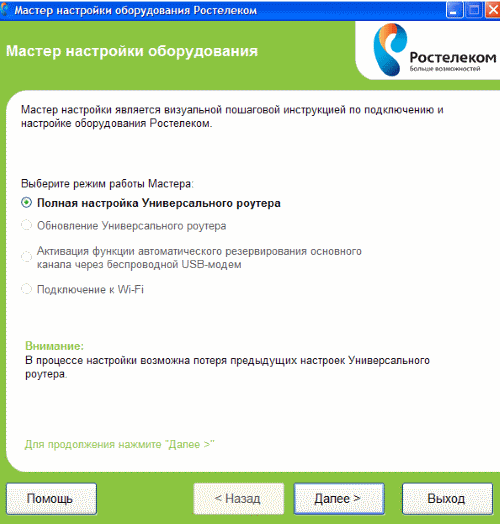 Мастер настройки оборудования Ростелеком

Мастер настройки оборудования

Ростелеком
Больше возможностей

Мастер настройки является визуальной пошаговой инструкцией по подключению и настройке оборудования Ростелеком.

Выберите режим работы Мастера:

Полная настройка Универсального роутера

Обновление Универсального роутера

Активация функции автоматического резервирования основного канала через беспроводной USB-модем

Подключение к Wi-Fi

Внимание:
В процессе настройки возможна потеря предыдущих настроек Универсального роутера.

Для продолжения нажмите "Далее >"

Помощь

< Назад

Далее >

Выход